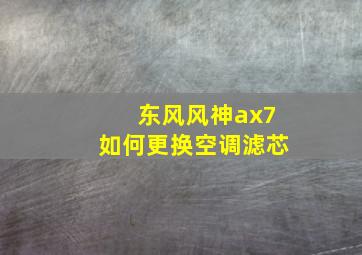 东风风神ax7
如何更换空调滤芯